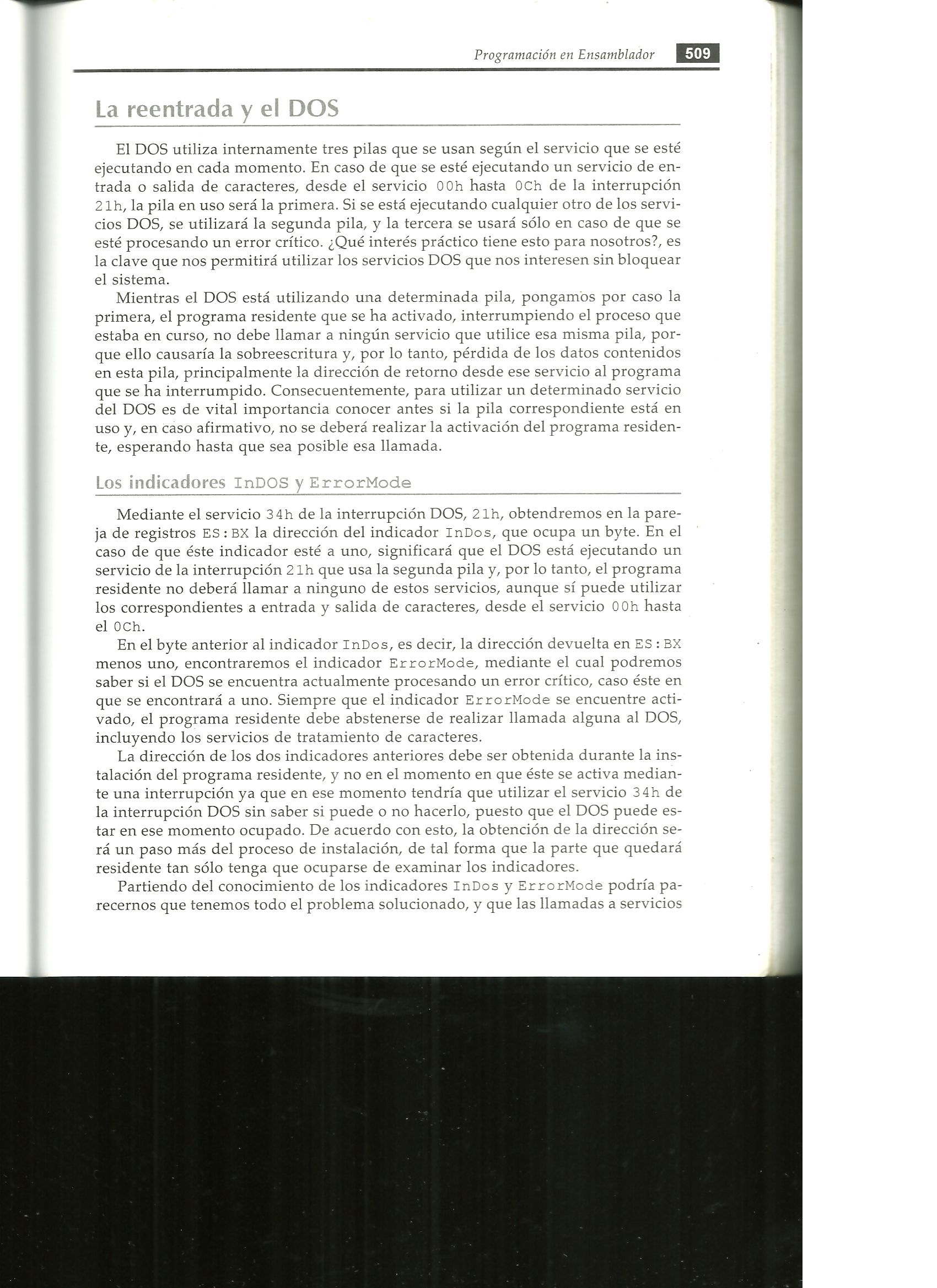 Programación en Ensamblador 509

La reentrada y el DOS

El DOS utiliza internamente tres pilas que se usan según el servicio que se esté ejecutando en cada momento. En caso de que se esté ejecutando un servicio de entrada o salida de caracteres, desde el servicio 00h hasta 0Ch de la interrupción 21h, la pila en uso será la primera. Si se está ejecutando cualquier otro de los servicios DOS, se utilizará la segunda pila, y la tercera se usará sólo en caso de que se esté procesando un error crítico. ¿Qué interés práctico tiene esto para nosotros?, es la clave que nos permitirá utilizar los servicios DOS que nos interesen sin bloquear el sistema.

Mientras el DOS está utilizando una determinada pila, pongamos por caso la primera, el programa residente que se ha activado, interrumpiendo el proceso que estaba en curso, no debe llamar a ningún servicio que utilice esa misma pila, porque ello causaría la sobreescritura y, por lo tanto, pérdida de los datos contenidos en esta pila, principalmente la dirección de retorno desde ese servicio al programa que se ha interrumpido. Consecuentemente, para utilizar un determinado servicio del DOS es de vital importancia conocer antes si la pila correspondiente está en uso y, en caso afirmativo, no se deberá realizar la activación del programa residente, esperando hasta que sea posible esa llamada.

Los indicadores InDOS y ErrorMode

Mediante el servicio 34h de la interrupción DOS, 21h, obtendremos en la pareja de registros ES:BX la dirección del indicador InDos, que ocupa un byte. En el caso de que éste indicador esté a uno, significará que el DOS está ejecutando un servicio de la interrupción 21h que usa la segunda pila y, por lo tanto, el programa residente no deberá llamar a ninguno de estos servicios, aunque sí puede utilizar los correspondientes a entrada y salida de caracteres, desde el servicio 00h hasta el 0Ch.

En el byte anterior al indicador InDos, es decir, la dirección devuelta en ES:BX menos uno, encontraremos el indicador ErrorMode, mediante el cual podremos saber si el DOS se encuentra actualmente procesando un error crítico, caso éste en que se encontrará a uno. Siempre que el indicador ErrorMode se encuentre activado, el programa residente debe abstenerse de realizar llamada alguna al DOS, incluyendo los servicios de tratamiento de caracteres.

La dirección de los dos indicadores anteriores debe ser obtenida durante la instalación del programa residente, y no en el momento en que éste se activa mediante una interrupción ya que en ese momento tendría que utilizar el servicio 34h de la interrupción DOS sin saber si puede o no hacerlo, puesto que el DOS puede estar en ese momento ocupado. De acuerdo con esto, la obtención de la dirección será un paso más del proceso de instalación, de tal forma que la parte que quedará residente tan sólo tenga que ocuparse de examinar los indicadores.

Partiendo del conocimiento de los indicadores InDos y ErrorMode podría parecernos que tenemos todo el problema solucionado, y que las llamadas a servicios